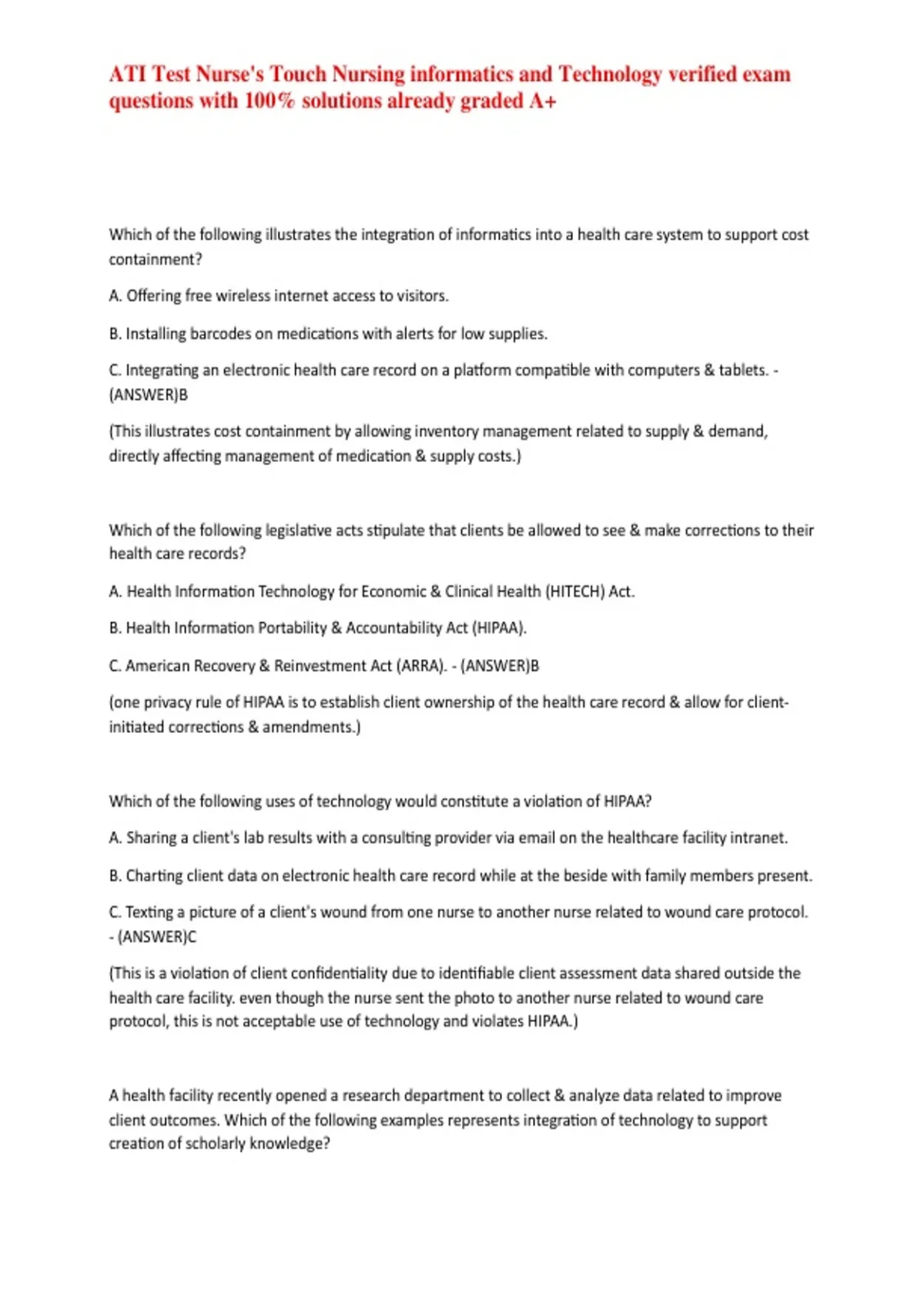 ATI Test Nurse's Touch Nursing informatics and Technology verified exam questions with 100% solutions already graded A+

Which of the following illustrates the integration of informatics into a health care system to support cost containment?

A. Offering free wireless internet access to visitors.

B. Installing barcodes on medications with alerts for low supplies.

C. Integrating an electronic health care record on a platform compatible with computers & tablets. - (ANSWER)B

(This illustrates cost containment by allowing inventory management related to supply & demand, directly affecting management of medication & supply costs.)

Which of the following legislative acts stipulate that clients be allowed to see & make corrections to their health care records?

A. Health Information Technology for Economic & Clinical Health (HITECH) Act.

B. Health Information Portability & Accountability Act (HIPAA).

C. American Recovery & Reinvestment Act (ARRA). - (ANSWER)B

(one privacy rule of HIPAA is to establish client ownership of the health care record & allow for client-initiated corrections & amendments.)

Which of the following uses of technology would constitute a violation of HIPAA?

A. Sharing a client's lab results with a consulting provider via email on the healthcare facility intranet.

B. Charting client data on electronic health care record while at the beside with family members present.

C. Texting a picture of a client's wound from one nurse to another nurse related to wound care protocol. - (ANSWER)C

(This is a violation of client confidentiality due to identifiable client assessment data shared outside the health care facility. even though the nurse sent the photo to another nurse related to wound care protocol, this is not acceptable use of technology and violates HIPAA.)

A health facility recently opened a research department to collect & analyze data related to improve client outcomes. Which of the following examples represents integration of technology to support creation of scholarly knowledge?